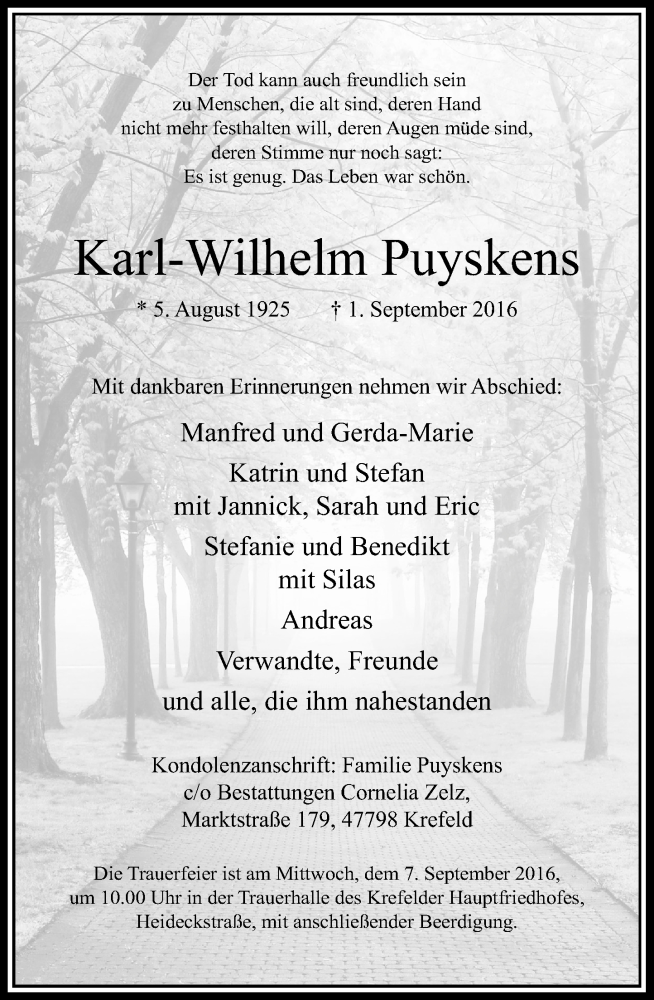 Der Tod kann auch freundlich sein
zu Menschen, die alt sind, deren Hand
nicht mehr festhalten will, deren Augen müde sind,
deren Stimme nur noch sagt:
Es ist genug. Das Leben war schön.

Karl-Wilhelm Puyskens

* 5. August 1925 † 1. September 2016

Mit dankbaren Erinnerungen nehmen wir Abschied:

Manfred und Gerda-Marie

Katrin und Stefan
mit Jannick, Sarah und Eric

Stefanie und Benedikt
mit Silas

Andreas

Verwandte, Freunde

und alle, die ihm nahestanden

Kondolenzanschrift: Familie Puyskens
c/o Bestattungen Cornelia Zelz,
Marktstraße 179, 47798 Krefeld

Die Trauerfeier ist am Mittwoch, dem 7. September 2016,
um 10.00 Uhr in der Trauerhalle des Krefelder Hauptfriedhofes,
Heideckstraße, mit anschließender Beerdigung.